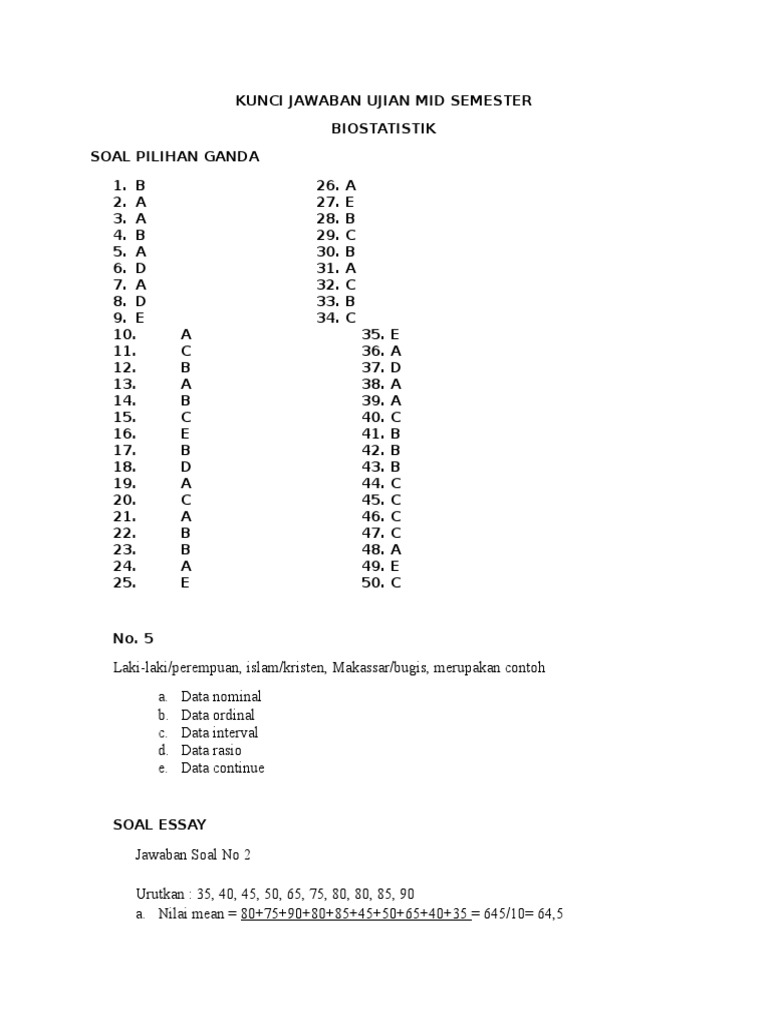 KUNCI JAWABAN UJIAN MID SEMESTER

BIOSTATISTIK

SOAL PILIHAN GANDA

1. B
2. A
3. A
4. B
5. A
6. D
7. A
8. D
9. E
10. A
11. C
12. B
13. A
14. B
15. C
16. E
17. B
18. D
19. A
20. C
21. A
22. B
23. B
24. A
25. E

26. A
27. E
28. B
29. C
30. B
31. A
32. C
33. B
34. C
35. E
36. A
37. D
38. A
39. A
40. C
41. B
42. B
43. B
44. C
45. C
46. C
47. C
48. A
49. E
50. C

No. 5

Laki-laki/perempuan, islam/kristen, Makassar/bugis, merupakan contoh

a. Data nominal
b. Data ordinal
c. Data interval
d. Data rasio
e. Data continue

SOAL ESSAY

Jawaban Soal No 2

Urutkan : 35, 40, 45, 50, 65, 75, 80, 80, 85, 90

a. Nilai mean = 80+75+90+80+85+45+50+65+40+35 = 645/10= 64,5